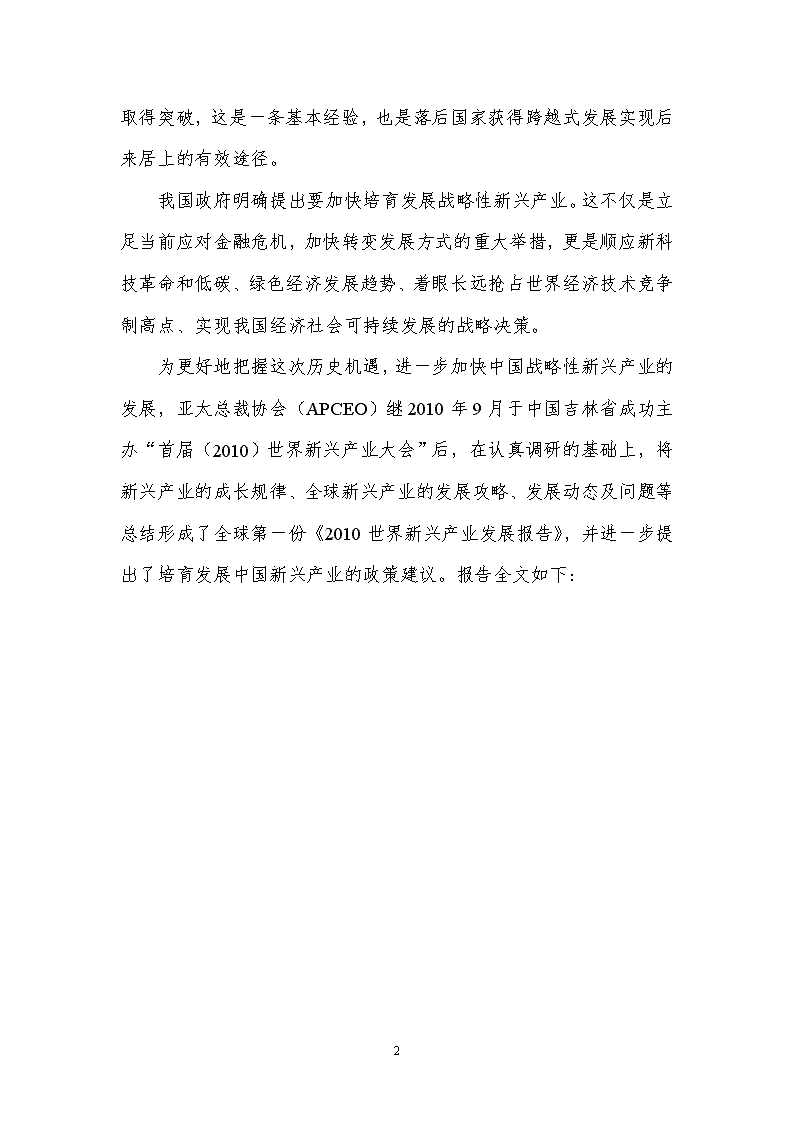 取得突破，这是一条基本经验，也是落后国家获得跨越式发展实现后来居上的有效途径。

我国政府明确提出要加快培育发展战略性新兴产业。这不仅是立足当前应对金融危机，加快转变发展方式的重大举措，更是顺应新科技革命和低碳、绿色经济发展趋势、着眼长远抢占世界经济技术竞争制高点、实现我国经济社会可持续发展的战略决策。

为更好地把握这次历史机遇，进一步加快中国战略性新兴产业的发展，亚太总裁协会（APCEO）继 2010 年 9 月于中国吉林省成功主办“首届（2010）世界新兴产业大会”后，在认真调研的基础上，将新兴产业的成长规律、全球新兴产业的发展攻略、发展动态及问题等总结形成了全球第一份《2010 世界新兴产业发展报告》，并进一步提出了培育发展中国新兴产业的政策建议。报告全文如下：

2